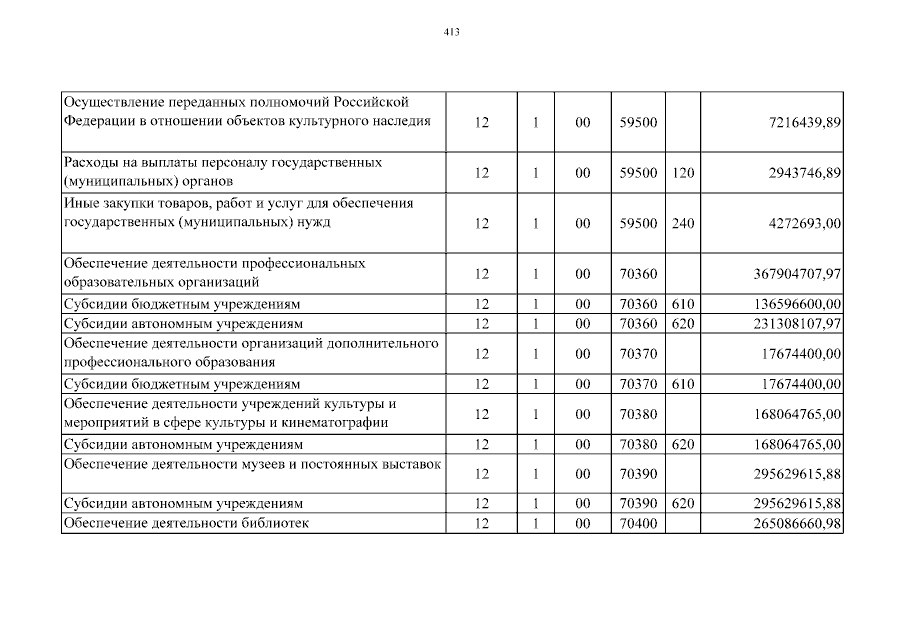 413

| | | | | | | |
|---|---|---|---|---|---|---|
| Осуществление переданных полномочий Российской Федерации в отношении объектов культурного наследия | 12 | 1 | 00 | 59500 | | 7216439,89 |
| Расходы на выплаты персоналу государственных (муниципальных) органов | 12 | 1 | 00 | 59500 | 120 | 2943746,89 |
| Иные закупки товаров, работ и услуг для обеспечения государственных (муниципальных) нужд | 12 | 1 | 00 | 59500 | 240 | 4272693,00 |
| Обеспечение деятельности профессиональных образовательных организаций | 12 | 1 | 00 | 70360 | | 367904707,97 |
| Субсидии бюджетным учреждениям | 12 | 1 | 00 | 70360 | 610 | 136596600,00 |
| Субсидии автономным учреждениям | 12 | 1 | 00 | 70360 | 620 | 231308107,97 |
| Обеспечение деятельности организаций дополнительного профессионального образования | 12 | 1 | 00 | 70370 | | 17674400,00 |
| Субсидии бюджетным учреждениям | 12 | 1 | 00 | 70370 | 610 | 17674400,00 |
| Обеспечение деятельности учреждений культуры и мероприятий в сфере культуры и кинематографии | 12 | 1 | 00 | 70380 | | 168064765,00 |
| Субсидии автономным учреждениям | 12 | 1 | 00 | 70380 | 620 | 168064765,00 |
| Обеспечение деятельности музеев и постоянных выставок | 12 | 1 | 00 | 70390 | | 295629615,88 |
| Субсидии автономным учреждениям | 12 | 1 | 00 | 70390 | 620 | 295629615,88 |
| Обеспечение деятельности библиотек | 12 | 1 | 00 | 70400 | | 265086660,98 |